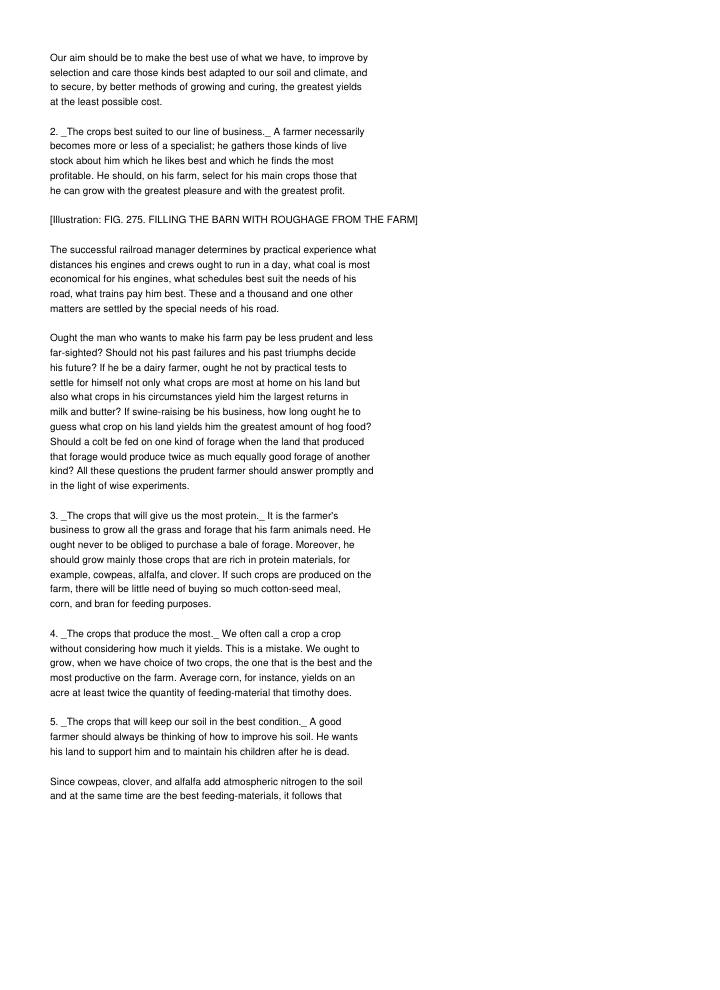 Our aim should be to make the best use of what we have, to improve by selection and care those kinds best adapted to our soil and climate, and to secure, by better methods of growing and curing, the greatest yields at the least possible cost.

2. _The crops best suited to our line of business._ A farmer necessarily becomes more or less of a specialist; he gathers those kinds of live stock about him which he likes best and which he finds the most profitable. He should, on his farm, select for his main crops those that he can grow with the greatest pleasure and with the greatest profit.

[Illustration: FIG. 275. FILLING THE BARN WITH ROUGHAGE FROM THE FARM]

The successful railroad manager determines by practical experience what distances his engines and crews ought to run in a day, what coal is most economical for his engines, what schedules best suit the needs of his road, what trains pay him best. These and a thousand and one other matters are settled by the special needs of his road.

Ought the man who wants to make his farm pay be less prudent and less far-sighted? Should not his past failures and his past triumphs decide his future? If he be a dairy farmer, ought he not by practical tests to settle for himself not only what crops are most at home on his land but also what crops in his circumstances yield him the largest returns in milk and butter? If swine-raising be his business, how long ought he to guess what crop on his land yields him the greatest amount of hog food? Should a colt be fed on one kind of forage when the land that produced that forage would produce twice as much equally good forage of another kind? All these questions the prudent farmer should answer promptly and in the light of wise experiments.

3. _The crops that will give us the most protein._ It is the farmer's business to grow all the grass and forage that his farm animals need. He ought never to be obliged to purchase a bale of forage. Moreover, he should grow mainly those crops that are rich in protein materials, for example, cowpeas, alfalfa, and clover. If such crops are produced on the farm, there will be little need of buying so much cotton-seed meal, corn, and bran for feeding purposes.

4. _The crops that produce the most._ We often call a crop a crop without considering how much it yields. This is a mistake. We ought to grow, when we have choice of two crops, the one that is the best and the most productive on the farm. Average corn, for instance, yields on an acre at least twice the quantity of feeding-material that timothy does.

5. _The crops that will keep our soil in the best condition._ A good farmer should always be thinking of how to improve his soil. He wants his land to support him and to maintain his children after he is dead.

Since cowpeas, clover, and alfalfa add atmospheric nitrogen to the soil and at the same time are the best feeding-materials, it follows that